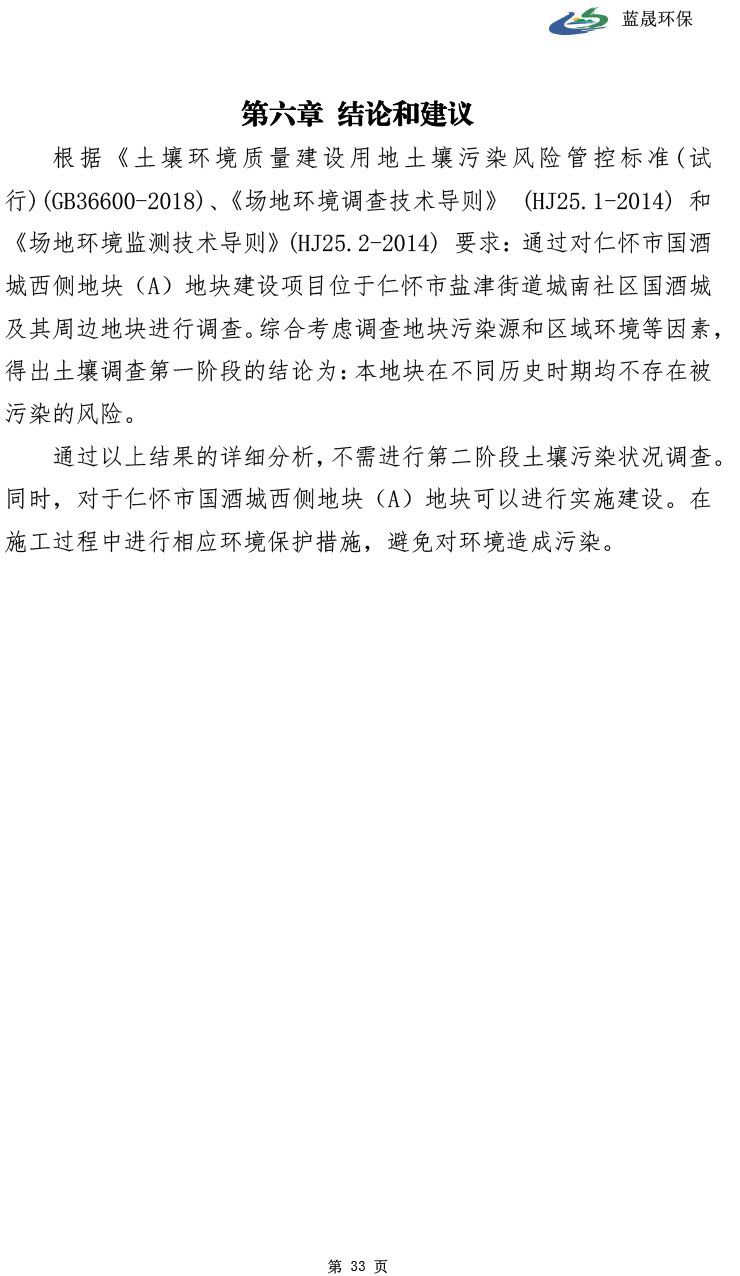 蓝晟环保

第六章 结论和建议

根据《土壤环境质量建设用地土壤污染风险管控标准(试行)(GB36600-2018)、《场地环境调查技术导则》 (HJ25.1-2014) 和《场地环境监测技术导则》(HJ25.2-2014) 要求：通过对仁怀市国酒城西侧地块（A）地块建设项目位于仁怀市盐津街道城南社区国酒城及其周边地块进行调查。综合考虑调查地块污染源和区域环境等因素，得出土壤调查第一阶段的结论为：本地块在不同历史时期均不存在被污染的风险。

通过以上结果的详细分析，不需进行第二阶段土壤污染状况调查。同时，对于仁怀市国酒城西侧地块（A）地块可以进行实施建设。在施工过程中进行相应环境保护措施，避免对环境造成污染。

第 33 页